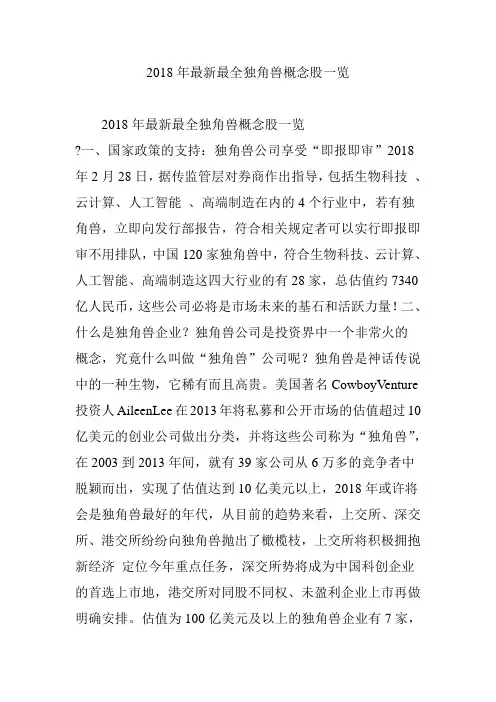 2018 年最新最全独角兽概念股一览

2018 年最新最全独角兽概念股一览
?一、国家政策的支持：独角兽公司享受“即报即审”2018 年 2 月 28 日，据传监管层对券商作出指导，包括生物科技 、云计算、人工智能 、高端制造在内的 4 个行业中，若有独角兽，立即向发行部报告，符合相关规定者可以实行即报即审不用排队，中国 120 家独角兽中，符合生物科技、云计算、人工智能、高端制造这四大行业的有 28 家，总估值约 7340 亿人民币，这些公司必将是市场未来的基石和活跃力量！二、什么是独角兽企业？独角兽公司是投资界中一个非常火的概念，究竟什么叫做“独角兽”公司呢？独角兽是神话传说中的一种生物，它稀有而且高贵。美国著名 CowboyVenture 投资人 AileenLee 在 2013 年将私募和公开市场的估值超过 10 亿美元的创业公司做出分类，并将这些公司称为“独角兽”，在 2003 到 2013 年间，就有 39 家公司从 6 万多的竞争者中脱颖而出，实现了估值达到 10 亿美元以上，2018 年或许将会是独角兽最好的年代，从目前的趋势来看，上交所、深交所、港交所纷纷向独角兽抛出了橄榄枝，上交所将积极拥抱新经济 定位今年重点任务，深交所势将成为中国科创企业的首选上市地，港交所对同股不同权、未盈利企业上市再做明确安排。估值为 100 亿美元及以上的独角兽企业有 7 家，